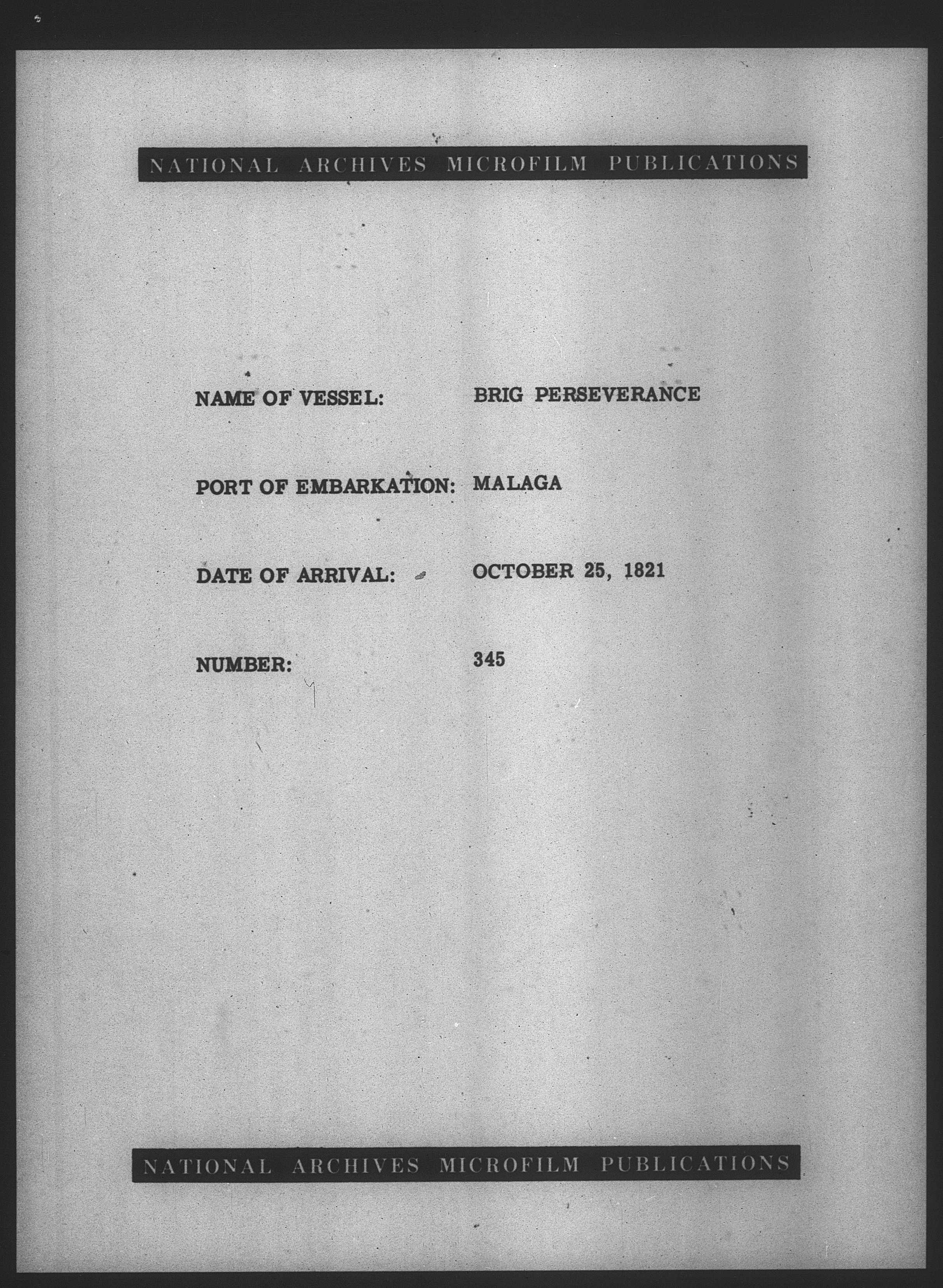 NATIONAL ARCHIVES MICROFILM PUBLICATIONS

NAME OF VESSEL: BRIG PERSEVERANCE

PORT OF EMBARKATION: MALAGA

DATE OF ARRIVAL: OCTOBER 25, 1821

NUMBER: 345

NATIONAL ARCHIVES MICROFILM PUBLICATIONS